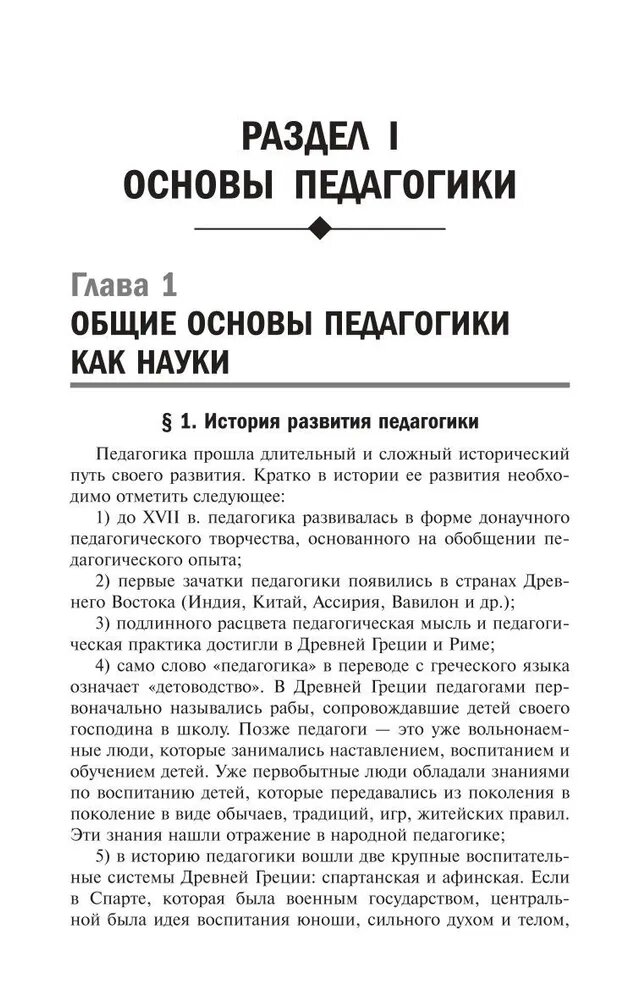 РАЗДЕЛ I
ОСНОВЫ ПЕДАГОГИКИ

Глава 1
ОБЩИЕ ОСНОВЫ ПЕДАГОГИКИ КАК НАУКИ

§ 1. История развития педагогики

Педагогика прошла длительный и сложный исторический путь своего развития. Кратко в истории ее развития необходимо отметить следующее:

1) до XVII в. педагогика развивалась в форме донаучного педагогического творчества, основанного на обобщении педагогического опыта;

2) первые зачатки педагогики появились в странах Древнего Востока (Индия, Китай, Ассирия, Вавилон и др.);

3) подлинного расцвета педагогическая мысль и педагогическая практика достигли в Древней Греции и Риме;

4) само слово «педагогика» в переводе с греческого языка означает «детоводство». В Древней Греции педагогами первоначально назывались рабы, сопровождавшие детей своего господина в школу. Позже педагоги — это уже вольнонаемные люди, которые занимались наставлением, воспитанием и обучением детей. Уже первобытные люди обладали знаниями по воспитанию детей, которые передавались из поколения в поколение в виде обычаев, традиций, игр, житейских правил. Эти знания нашли отражение в народной педагогике;

5) в историю педагогики вошли две крупные воспитательные системы Древней Греции: спартанская и афинская. Если в Спарте, которая была военным государством, центральной была идея воспитания юноши, сильного духом и телом,